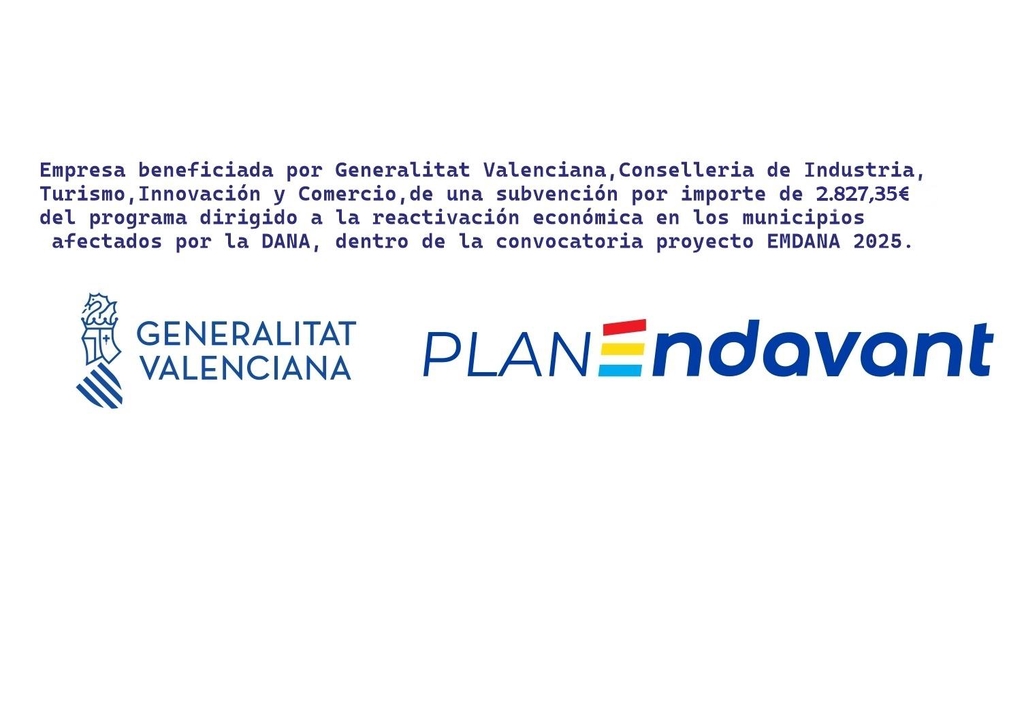 Empresa beneficiada por Generalitat Valenciana,Conselleria de Industria, Turismo,Innovación y Comercio,de una subvención por importe de 2.827,35€ del programa dirigido a la reactivación económica en los municipios afectados por la DANA, dentro de la convocatoria proyecto EMDANA 2025.

GENERALITAT
VALENCIANA

PLAN Endavant